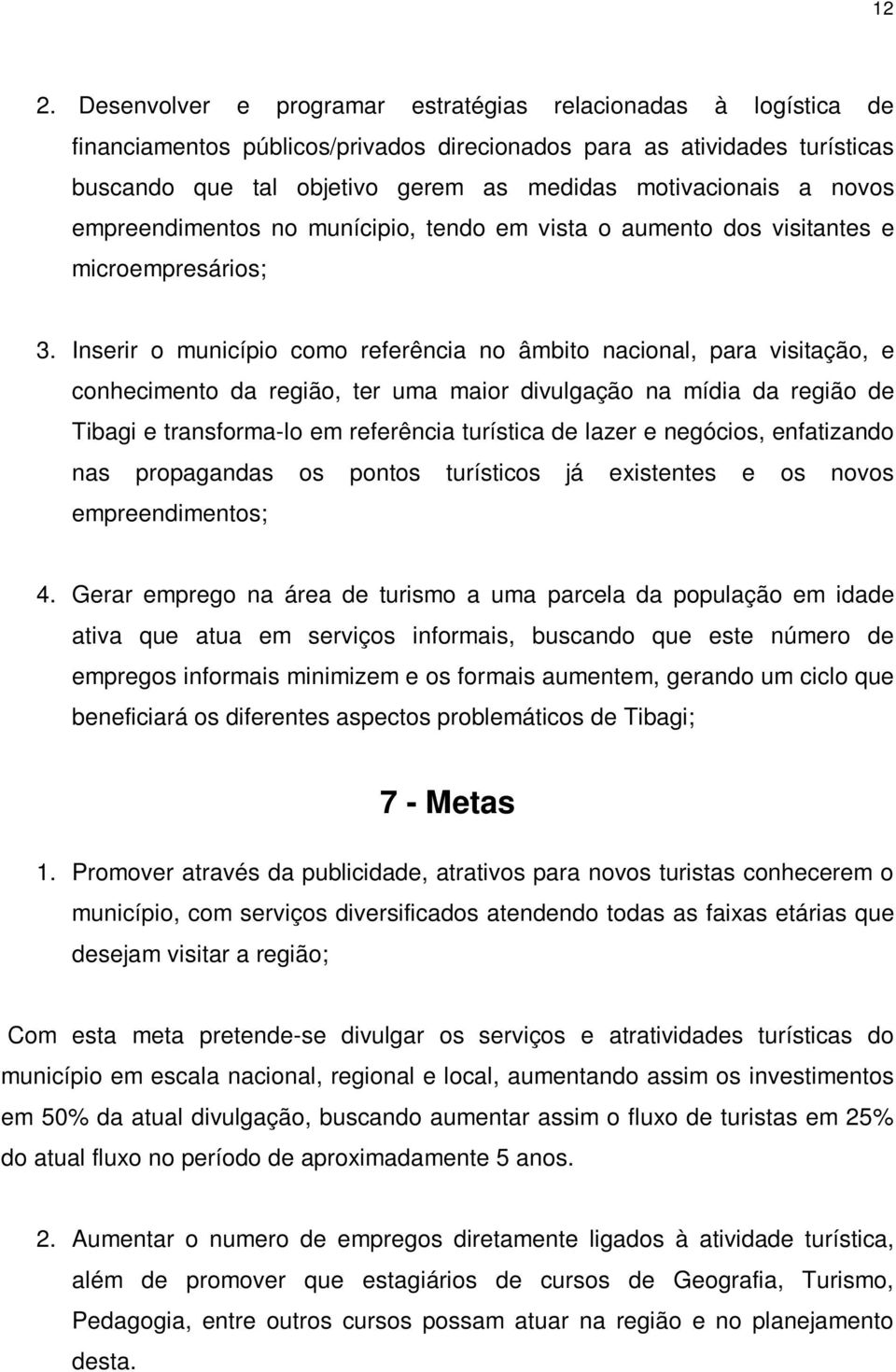 12

2. Desenvolver e programar estratégias relacionadas à logística de financiamentos públicos/privados direcionados para as atividades turísticas buscando que tal objetivo gerem as medidas motivacionais a novos empreendimentos no munícipio, tendo em vista o aumento dos visitantes e microempresários;

3. Inserir o município como referência no âmbito nacional, para visitação, e conhecimento da região, ter uma maior divulgação na mídia da região de Tibagi e transforma-lo em referência turística de lazer e negócios, enfatizando nas propagandas os pontos turísticos já existentes e os novos empreendimentos;

4. Gerar emprego na área de turismo a uma parcela da população em idade ativa que atua em serviços informais, buscando que este número de empregos informais minimizem e os formais aumentem, gerando um ciclo que beneficiará os diferentes aspectos problemáticos de Tibagi;

7 - Metas

1. Promover através da publicidade, atrativos para novos turistas conhecerem o município, com serviços diversificados atendendo todas as faixas etárias que desejam visitar a região;

Com esta meta pretende-se divulgar os serviços e atratividades turísticas do município em escala nacional, regional e local, aumentando assim os investimentos em 50% da atual divulgação, buscando aumentar assim o fluxo de turistas em 25% do atual fluxo no período de aproximadamente 5 anos.

2. Aumentar o numero de empregos diretamente ligados à atividade turística, além de promover que estagiários de cursos de Geografia, Turismo, Pedagogia, entre outros cursos possam atuar na região e no planejamento desta.